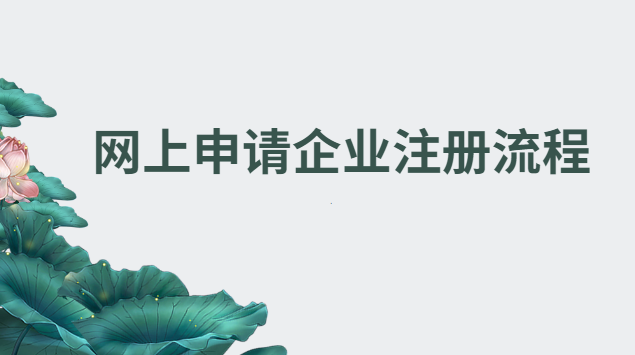 网上申请企业注册流程